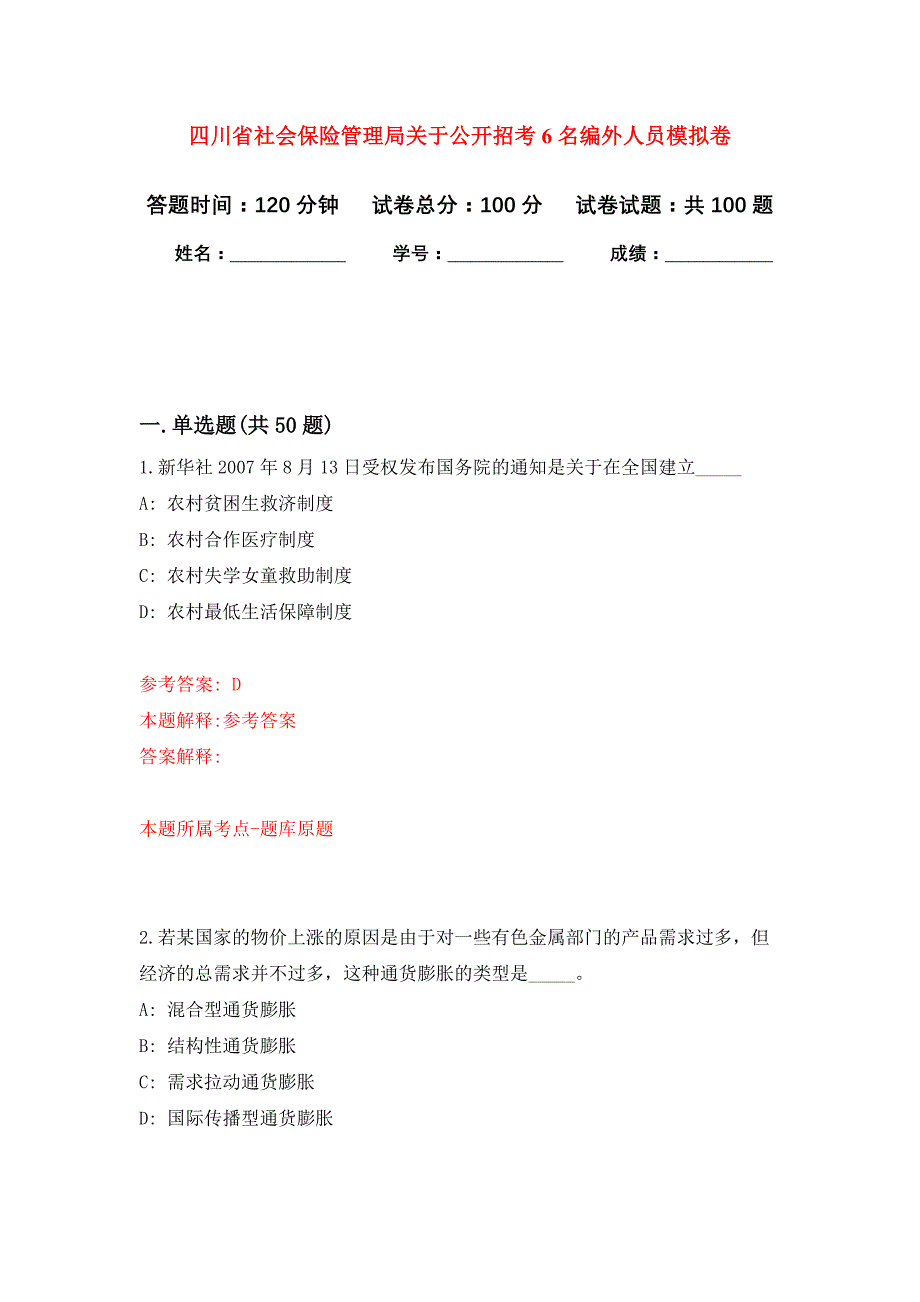 四川省社会保险管理局关于公开招考6名编外人员模拟卷

答题时间：120分钟　试卷总分：100分　试卷试题：共100题

姓名：____________　学号：____________　成绩：___________

一.单选题(共50题)

1.新华社2007年8月13日受权发布国务院的通知是关于在全国建立_____

A: 农村贫困生救济制度

B: 农村合作医疗制度

C: 农村失学女童救助制度

D: 农村最低生活保障制度

参考答案: D

本题解释:参考答案

答案解释:

本题所属考点-题库原题

2.若某国家的物价上涨的原因是由于对一些有色金属部门的产品需求过多，但经济的总需求并不过多，这种通货膨胀的类型是_____。

A: 混合型通货膨胀

B: 结构性通货膨胀

C: 需求拉动通货膨胀

D: 国际传播型通货膨胀